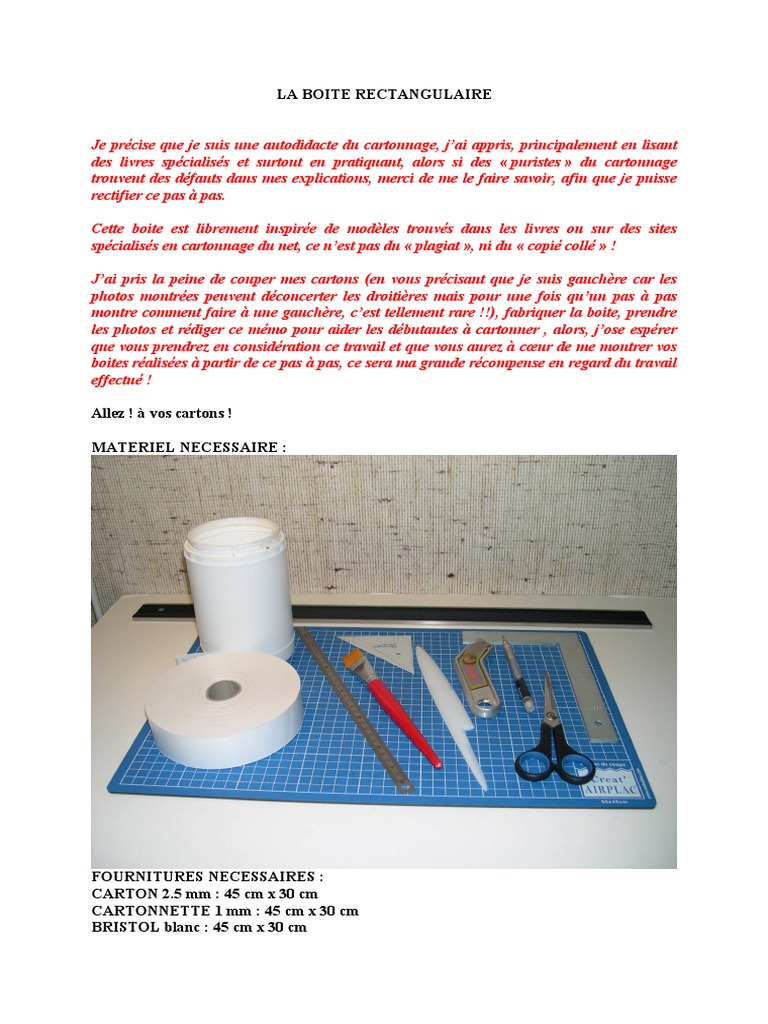 LA BOITE RECTANGULAIRE

Je précise que je suis une autodidacte du cartonnage, j'ai appris, principalement en lisant des livres spécialisés et surtout en pratiquant, alors si des « puristes » du cartonnage trouvent des défauts dans mes explications, merci de me le faire savoir, afin que je puisse rectifier ce pas à pas.

Cette boite est librement inspirée de modèles trouvés dans les livres ou sur des sites spécialisés en cartonnage du net, ce n'est pas du « plagiat », ni du « copié collé » !

J'ai pris la peine de couper mes cartons (en vous précisant que je suis gauchère car les photos montrées peuvent déconcerter les droitières mais pour une fois qu'un pas à pas montre comment faire à une gauchère, c'est tellement rare !!), fabriquer la boite, prendre les photos et rédiger ce mémo pour aider les débutantes à cartonner , alors, j'ose espérer que vous prendrez en considération ce travail et que vous aurez à cœur de me montrer vos boites réalisées à partir de ce pas à pas, ce sera ma grande récompense en regard du travail effectué !

Allez ! à vos cartons !

MATERIEL NECESSAIRE :

Creat' AIRPLAC

FOURNITURES NECESSAIRES :
CARTON 2.5 mm : 45 cm x 30 cm
CARTONNETTE 1 mm : 45 cm x 30 cm
BRISTOL blanc : 45 cm x 30 cm